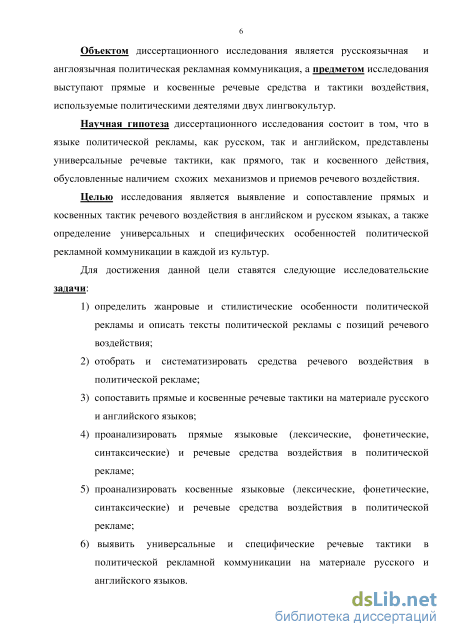 6

Объектом диссертационного исследования является русскоязычная и англоязычная политическая рекламная коммуникация, а предметом исследования выступают прямые и косвенные речевые средства и тактики воздействия, используемые политическими деятелями двух лингвокультур.

Научная гипотеза диссертационного исследования состоит в том, что в языке политической рекламы, как русском, так и английском, представлены универсальные речевые тактики, как прямого, так и косвенного действия, обусловленные наличием схожих механизмов и приемов речевого воздействия.

Целью исследования является выявление и сопоставление прямых и косвенных тактик речевого воздействия в английском и русском языках, а также определение универсальных и специфических особенностей политической рекламной коммуникации в каждой из культур.

Для достижения данной цели ставятся следующие исследовательские задачи:

1) определить жанровые и стилистические особенности политической рекламы и описать тексты политической рекламы с позиций речевого воздействия;

2) отобрать и систематизировать средства речевого воздействия в политической рекламе;

3) сопоставить прямые и косвенные речевые тактики на материале русского и английского языков;

4) проанализировать прямые языковые (лексические, фонетические, синтаксические) и речевые средства воздействия в политической рекламе;

5) проанализировать косвенные языковые (лексические, фонетические, синтаксические) и речевые средства воздействия в политической рекламе;

6) выявить универсальные и специфические речевые тактики в политической рекламной коммуникации на материале русского и английского языков.

dsLib.net
библиотека диссертаций